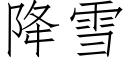 降雪